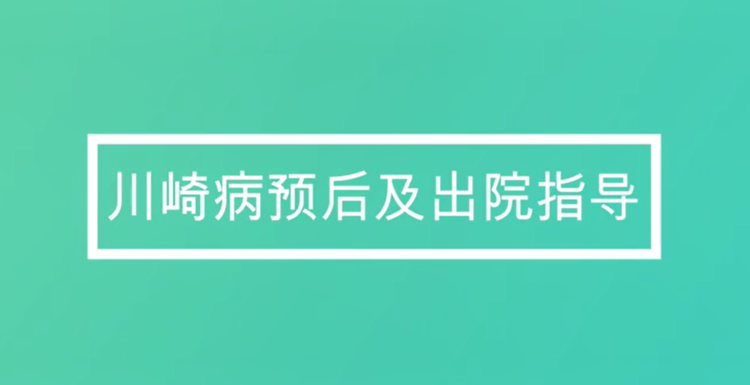 川崎病预后及出院指导